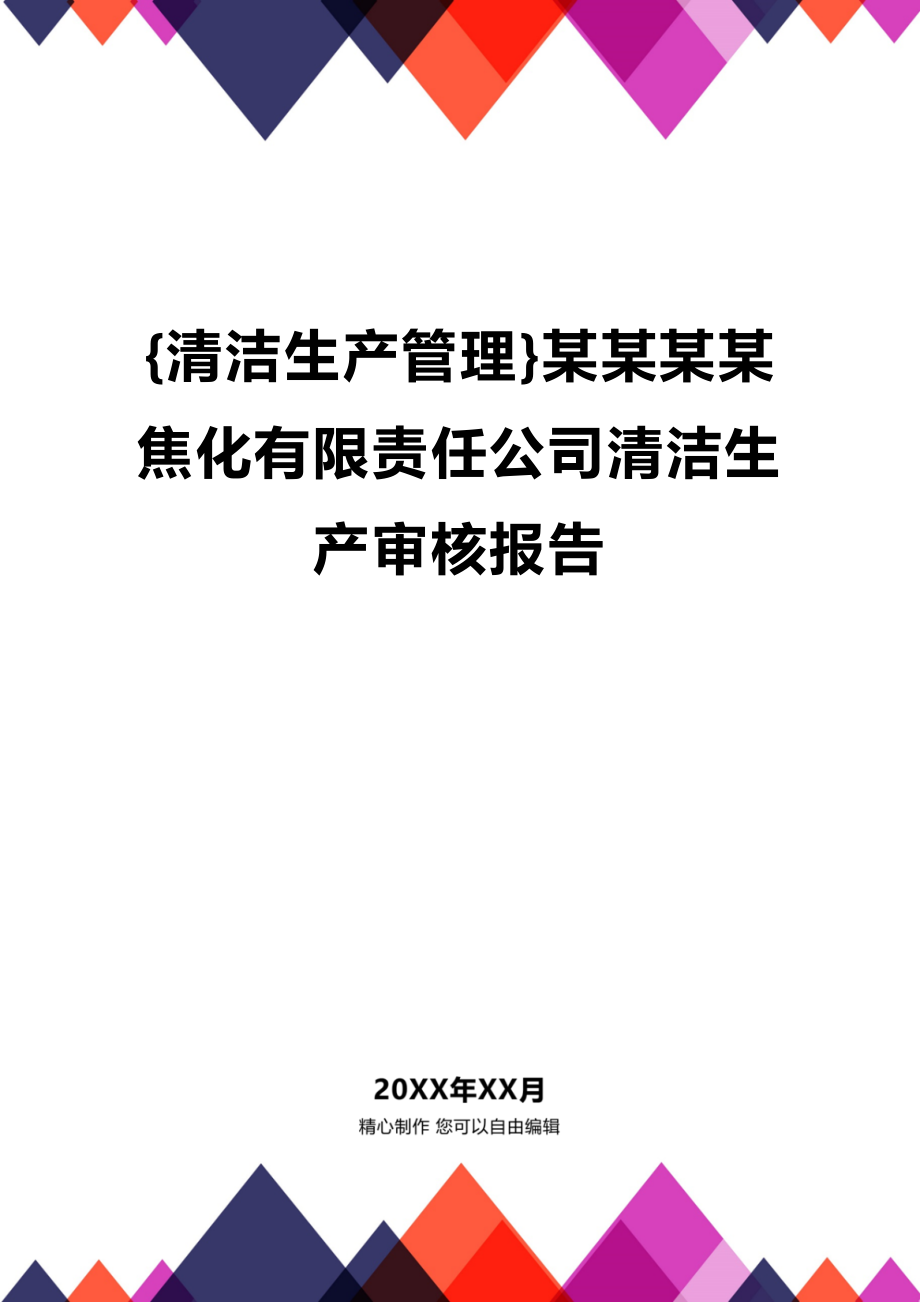 {清洁生产管理}某某某某焦化有限责任公司清洁生产审核报告

20XX年XX月

精心制作 您可以自由编辑